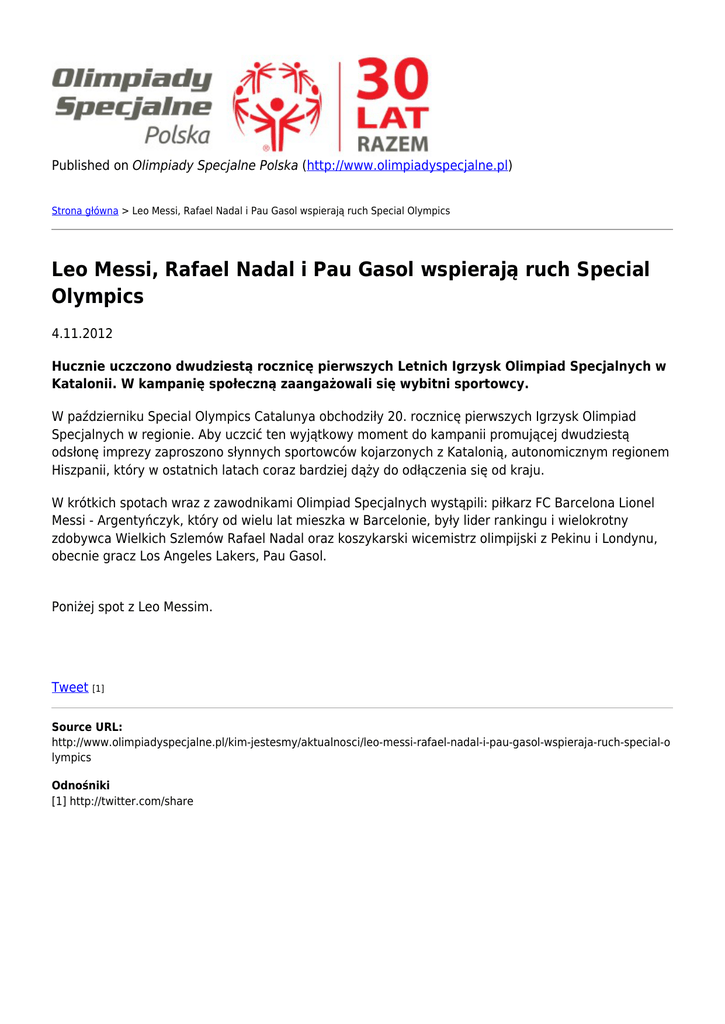 Olimpiady Specjalne Polska

30 LAT RAZEM

Published on Olimpiady Specjalne Polska (http://www.olimpiadyspecjalne.pl)

Strona główna > Leo Messi, Rafael Nadal i Pau Gasol wspierają ruch Special Olympics

Leo Messi, Rafael Nadal i Pau Gasol wspierają ruch Special Olympics

4.11.2012

Hucznie uczczono dwudziestą rocznicę pierwszych Letnich Igrzysk Olimpiad Specjalnych w Katalonii. W kampanię społeczną zaangażowali się wybitni sportowcy.

W październiku Special Olympics Catalunya obchodziły 20. rocznicę pierwszych Igrzysk Olimpiad Specjalnych w regionie. Aby uczcić ten wyjątkowy moment do kampanii promującej dwudziestą odsłonę imprezy zaproszono słynnych sportowców kojarzonych z Katalonią, autonomicznym regionem Hiszpanii, który w ostatnich latach coraz bardziej dąży do odłączenia się od kraju.

W krótkich spotach wraz z zawodnikami Olimpiad Specjalnych wystąpili: piłkarz FC Barcelona Lionel Messi - Argentyńczyk, który od wielu lat mieszka w Barcelonie, były lider rankingu i wielokrotny zdobywca Wielkich Szlemów Rafael Nadal oraz koszykarski wicemistrz olimpijski z Pekinu i Londynu, obecnie gracz Los Angeles Lakers, Pau Gasol.

Poniżej spot z Leo Messim.

Tweet [1]

Source URL:
http://www.olimpiadyspecjalne.pl/kim-jestesmy/aktualnosci/leo-messi-rafael-nadal-i-pau-gasol-wspieraja-ruch-special-olympics

Odnośniki
[1] http://twitter.com/share